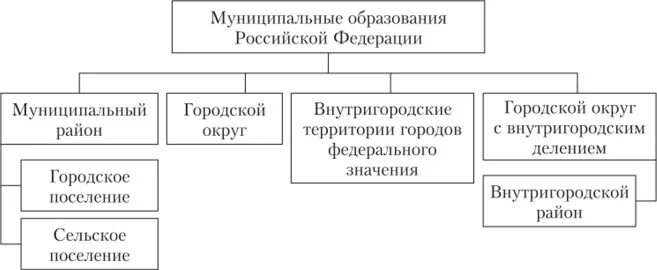 Муниципальные образования Российской Федерации

Муниципальный район

Городское поселение

Сельское поселение

Городской округ

Внутригородские территории городов федерального значения

Городской округ с внутригородским делением

Внутригородской район